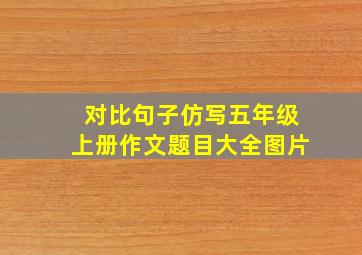 对比句子仿写五年级上册作文题目大全图片